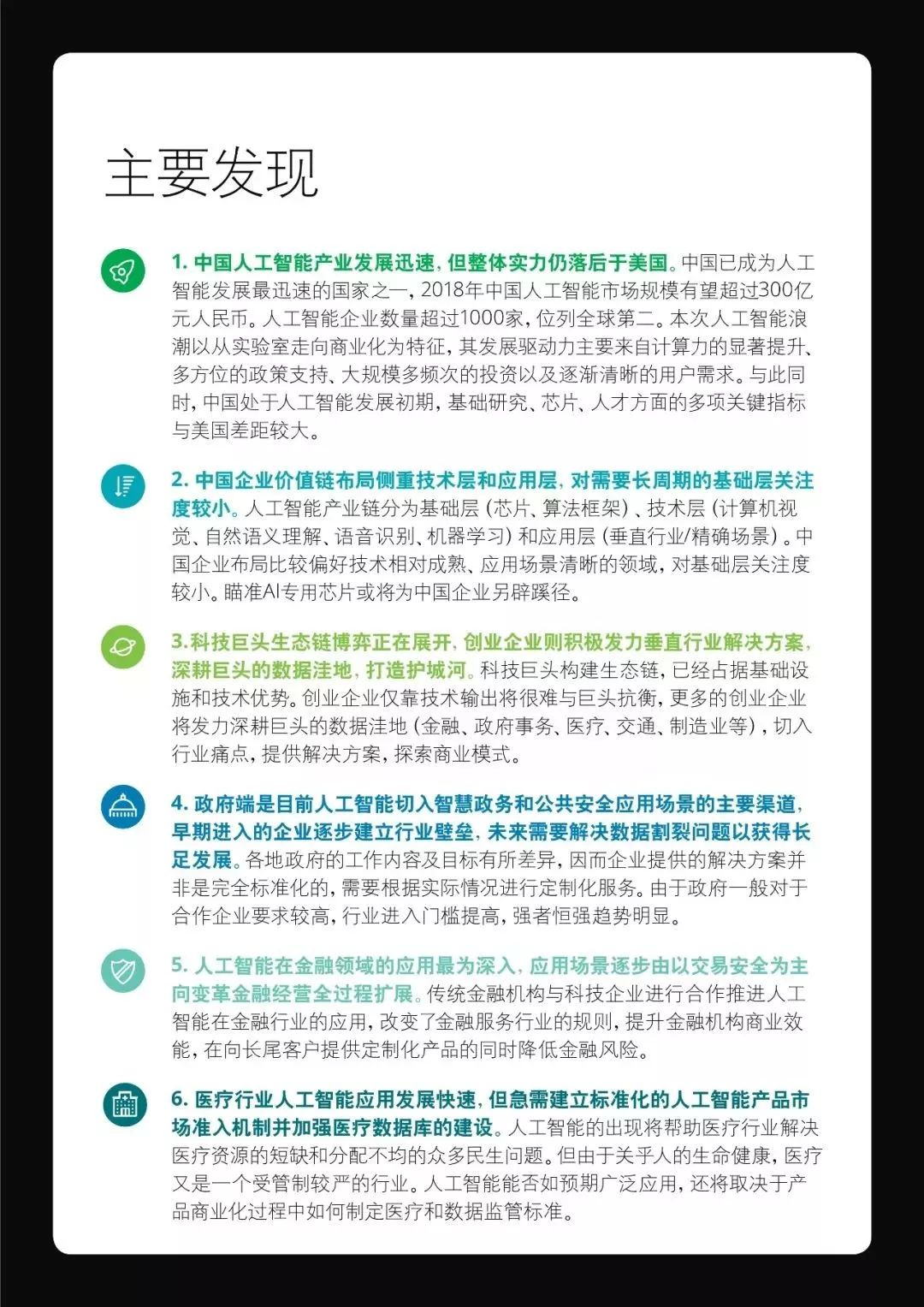 主要发现

1. 中国人工智能产业发展迅速，但整体实力仍落后于美国。中国已成为人工智能发展最迅速的国家之一，2018年中国人工智能市场规模有望超过300亿元人民币。人工智能企业数量超过1000家，位列全球第二。本次人工智能浪潮以从实验室走向商业化为特征，其发展驱动力主要来自计算力的显著提升、多方位的政策支持、大规模多频次的投资以及逐渐清晰的用户需求。与此同时，中国处于人工智能发展初期，基础研究、芯片、人才方面的多项关键指标与美国差距较大。

2. 中国企业价值链布局侧重技术层和应用层，对需要长周期的基础层关注度较小。人工智能产业链分为基础层（芯片、算法框架）、技术层（计算机视觉、自然语义理解、语音识别、机器学习）和应用层（垂直行业/精确场景）。中国企业布局比较偏好技术相对成熟、应用场景清晰的领域，对基础层关注度较小。瞄准AI专用芯片或将为中国企业另辟蹊径。

3.科技巨头生态链博弈正在展开，创业企业则积极发力垂直行业解决方案，深耕巨头的数据洼地，打造护城河。科技巨头构建生态链，已经占据基础设施和技术优势。创业企业仅靠技术输出将很难与巨头抗衡，更多的创业企业将发力深耕巨头的数据洼地（金融、政府事务、医疗、交通、制造业等），切入行业痛点，提供解决方案，探索商业模式。

4. 政府端是目前人工智能切入智慧政务和公共安全应用场景的主要渠道，早期进入的企业逐步建立行业壁垒，未来需要解决数据割裂问题以获得长足发展。各地政府的工作内容及目标有所差异，因而企业提供的解决方案并非是完全标准化的，需要根据实际情况进行定制化服务。由于政府一般对于合作企业要求较高，行业进入门槛提高，强者恒强趋势明显。

5. 人工智能在金融领域的应用最为深入，应用场景逐步由以交易安全为主向变革金融经营全过程扩展。传统金融机构与科技企业进行合作推进人工智能在金融行业的应用，改变了金融服务行业的规则，提升金融机构商业效能，在向长尾客户提供定制化产品的同时降低金融风险。

6. 医疗行业人工智能应用发展快速，但急需建立标准化的人工智能产品市场准入机制并加强医疗数据库的建设。人工智能的出现将帮助医疗行业解决医疗资源的短缺和分配不均的众多民生问题。但由于关乎人的生命健康，医疗又是一个受管制较严的行业。人工智能能否如预期广泛应用，还将取决于产品商业化过程中如何制定医疗和数据监管标准。